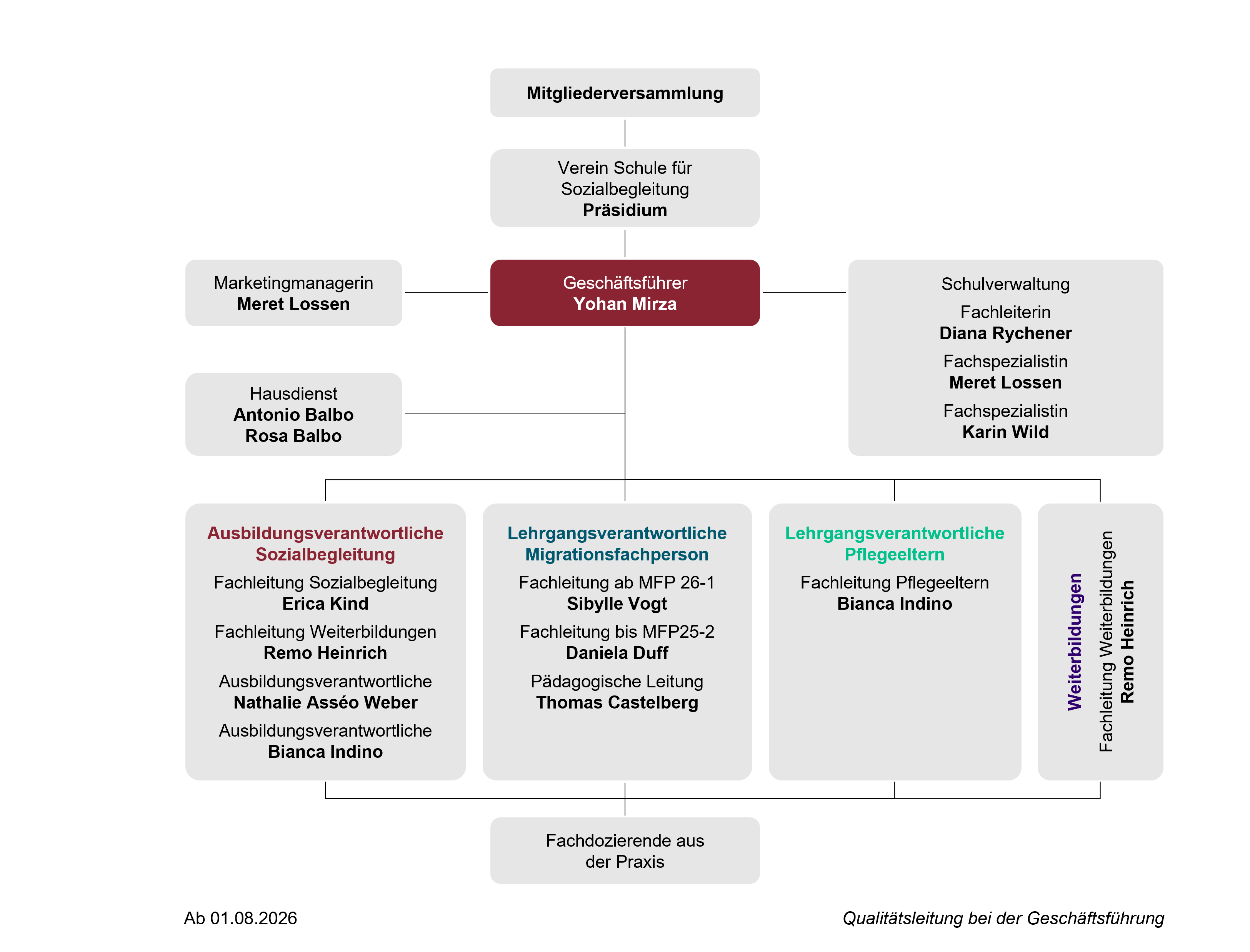 Mitgliederversammlung

Verein Schule für Sozialbegleitung
Präsidium

Marketingmanagerin
Meret Lossen

Geschäftsführer
Yohan Mirza

Schulverwaltung

Fachleiterin
Diana Rychener

Fachspezialistin
Meret Lossen

Fachspezialistin
Karin Wild

Hausdienst
Antonio Balbo
Rosa Balbo

Ausbildungsverantwortliche Sozialbegleitung

Fachleitung Sozialbegleitung
Erica Kind

Fachleitung Weiterbildungen
Remo Heinrich

Ausbildungsverantwortliche
Nathalie Asséo Weber

Ausbildungsverantwortliche
Bianca Indino

Lehrgangsverantwortliche Migrationsfachperson

Fachleitung ab MFP 26-1
Sibylle Vogt

Fachleitung bis MFP25-2
Daniela Duff

Pädagogische Leitung
Thomas Castelberg

Lehrgangsverantwortliche Pflegeeltern

Fachleitung Pflegeeltern
Bianca Indino

Weiterbildungen
Fachleitung Weiterbildungen
Remo Heinrich

Fachdozierende aus der Praxis

Ab 01.08.2026

Qualitätsleitung bei der Geschäftsführung